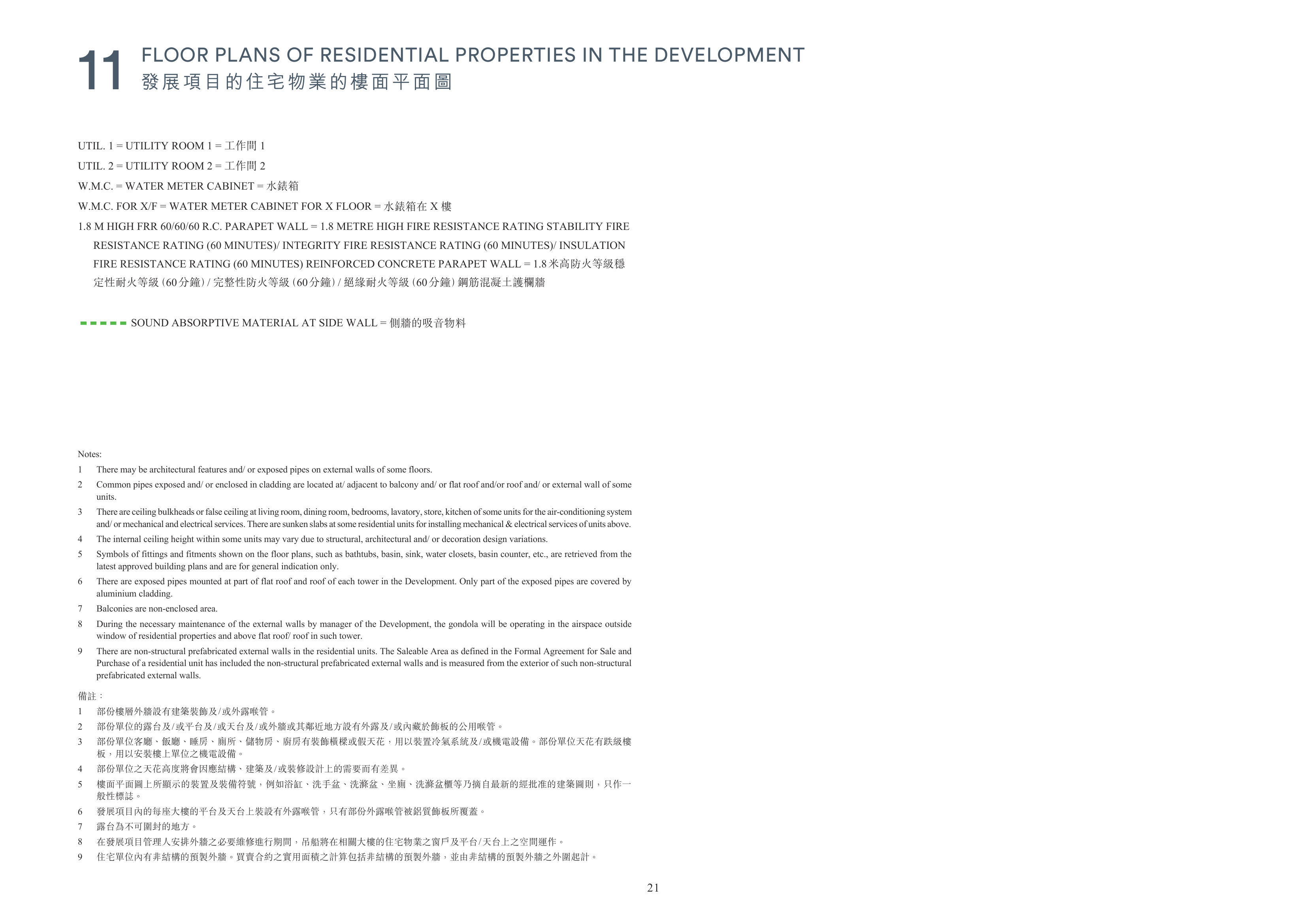 11 FLOOR PLANS OF RESIDENTIAL PROPERTIES IN THE DEVELOPMENT
發展項目的住宅物業的樓面平面圖

UTIL. 1 = UTILITY ROOM 1 = 工作間 1
UTIL. 2 = UTILITY ROOM 2 = 工作間 2
W.M.C. = WATER METER CABINET = 水錶箱
W.M.C. FOR X/F = WATER METER CABINET FOR X FLOOR = 水錶箱在 X 樓
1.8 M HIGH FRR 60/60/60 R.C. PARAPET WALL = 1.8 METRE HIGH FIRE RESISTANCE RATING STABILITY FIRE RESISTANCE RATING (60 MINUTES)/ INTEGRITY FIRE RESISTANCE RATING (60 MINUTES)/ INSULATION FIRE RESISTANCE RATING (60 MINUTES) REINFORCED CONCRETE PARAPET WALL = 1.8米高防火等級穩定性耐火等級 (60分鐘) / 完整性防火等級 (60分鐘) / 絕緣耐火等級 (60分鐘) 鋼筋混凝土護欄牆

SOUND ABSORPTIVE MATERIAL AT SIDE WALL = 側牆的吸音物料

Notes:
1 There may be architectural features and/ or exposed pipes on external walls of some floors.
2 Common pipes exposed and/ or enclosed in cladding are located at/ adjacent to balcony and/ or flat roof and/or roof and/ or external wall of some units.
3 There are ceiling bulkheads or false ceiling at living room, dining room, bedrooms, lavatory, store, kitchen of some units for the air-conditioning system and/ or mechanical and electrical services. There are sunken slabs at some residential units for installing mechanical & electrical services of units above.
4 The internal ceiling height within some units may vary due to structural, architectural and/ or decoration design variations.
5 Symbols of fittings and fitments shown on the floor plans, such as bathtubs, basin, sink, water closets, basin counter, etc., are retrieved from the latest approved building plans and are for general indication only.
6 There are exposed pipes mounted at part of flat roof and roof of each tower in the Development. Only part of the exposed pipes are covered by aluminium cladding.
7 Balconies are non-enclosed area.
8 During the necessary maintenance of the external walls by manager of the Development, the gondola will be operating in the airspace outside window of residential properties and above flat roof/ roof in such tower.
9 There are non-structural prefabricated external walls in the residential units. The Saleable Area as defined in the Formal Agreement for Sale and Purchase of a residential unit has included the non-structural prefabricated external walls and is measured from the exterior of such non-structural prefabricated external walls.

備註：
1 部份樓層外牆設有建築裝飾及/或外露喉管。
2 部份單位的露台及/或平台及/或天台及/或外牆或其鄰近地方設有外露及/或內藏於飾板的公用喉管。
3 部份單位客廳、飯廳、睡房、廁所、儲物房、廚房有裝飾橫樑或假天花，用以裝置冷氣系統及/或機電設備。部份單位天花有跌級樓板，用以安裝樓上單位之機電設備。
4 部份單位之天花高度將會因應結構、建築及/或裝修設計上的需要而有差異。
5 樓面平面圖上所顯示的裝置及裝備符號，例如浴缸、洗手盆、洗滌盆、坐廁、洗滌盆櫃等乃摘自最新的經批准的建築圖則，只作一般性標誌。
6 發展項目內的每座大樓的平台及天台上裝設有外露喉管，只有部份外露喉管被鋁質飾板所覆蓋。
7 露台為不可圍封的地方。
8 在發展項目管理人安排外牆之必要維修進行期間，吊船將在相關大樓的住宅物業之窗戶及平台/天台上之空間運作。
9 住宅單位內有非結構的預製外牆。買賣合約之實用面積之計算包括非結構的預製外牆，並由非結構的預製外牆之外圍起計。

21